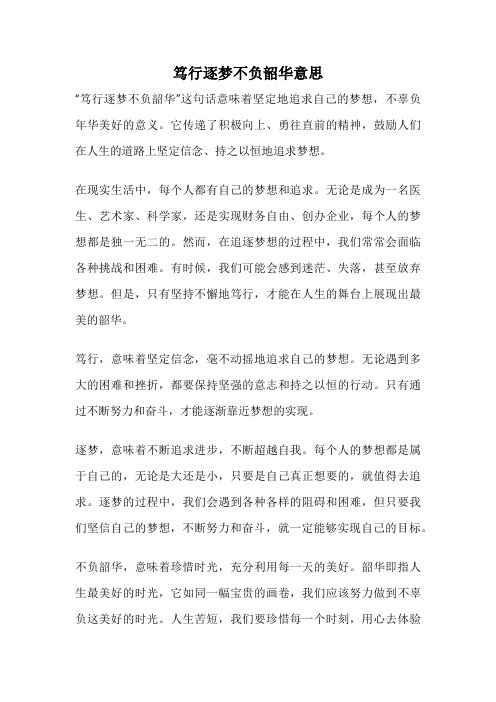 笃行逐梦不负韶华意思

“笃行逐梦不负韶华”这句话意味着坚定地追求自己的梦想，不辜负年华美好的意义。它传递了积极向上、勇往直前的精神，鼓励人们在人生的道路上坚定信念、持之以恒地追求梦想。

在现实生活中，每个人都有自己的梦想和追求。无论是成为一名医生、艺术家、科学家，还是实现财务自由、创办企业，每个人的梦想都是独一无二的。然而，在追逐梦想的过程中，我们常常会面临各种挑战和困难。有时候，我们可能会感到迷茫、失落，甚至放弃梦想。但是，只有坚持不懈地笃行，才能在人生的舞台上展现出最美的韶华。

笃行，意味着坚定信念，毫不动摇地追求自己的梦想。无论遇到多大的困难和挫折，都要保持坚强的意志和持之以恒的行动。只有通过不断努力和奋斗，才能逐渐靠近梦想的实现。

逐梦，意味着不断追求进步，不断超越自我。每个人的梦想都是属于自己的，无论是大还是小，只要是自己真正想要的，就值得去追求。逐梦的过程中，我们会遇到各种各样的阻碍和困难，但只要我们坚信自己的梦想，不断努力和奋斗，就一定能够实现自己的目标。

不负韶华，意味着珍惜时光，充分利用每一天的美好。韶华即指人生最美好的时光，它如同一幅宝贵的画卷，我们应该努力做到不辜负这美好的时光。人生苦短，我们要珍惜每一个时刻，用心去体验